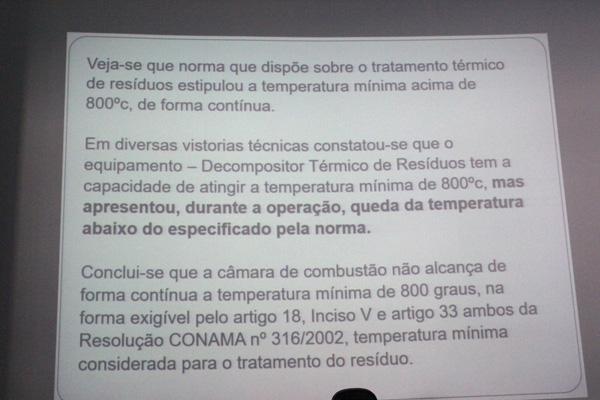 Veja-se que norma que dispõe sobre o tratamento térmico de resíduos estipulou a temperatura mínima acima de 800ºc, de forma contínua.

Em diversas vistorias técnicas constatou-se que o equipamento – Decompositor Térmico de Resíduos tem a capacidade de atingir a temperatura mínima de 800ºc, mas apresentou, durante a operação, queda da temperatura abaixo do especificado pela norma.

Conclui-se que a câmara de combustão não alcança de forma contínua a temperatura mínima de 800 graus, na forma exigível pelo artigo 18, Inciso V e artigo 33 ambos da Resolução CONAMA nº 316/2002, temperatura mínima considerada para o tratamento do resíduo.